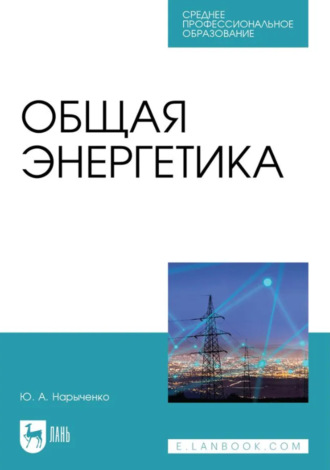 СРЕДНЕЕ
ПРОФЕССИОНАЛЬНОЕ
ОБРАЗОВАНИЕ

ОБЩАЯ
ЭНЕРГЕТИКА

Ю. А. Нарыченко

ЛАНЬ

E.LANBOOK.COM